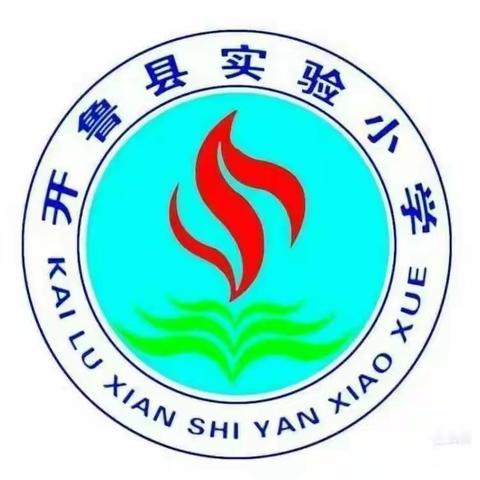 开鲁县实验小学
KAI LU XIAN SHI YAN XIAO XUE